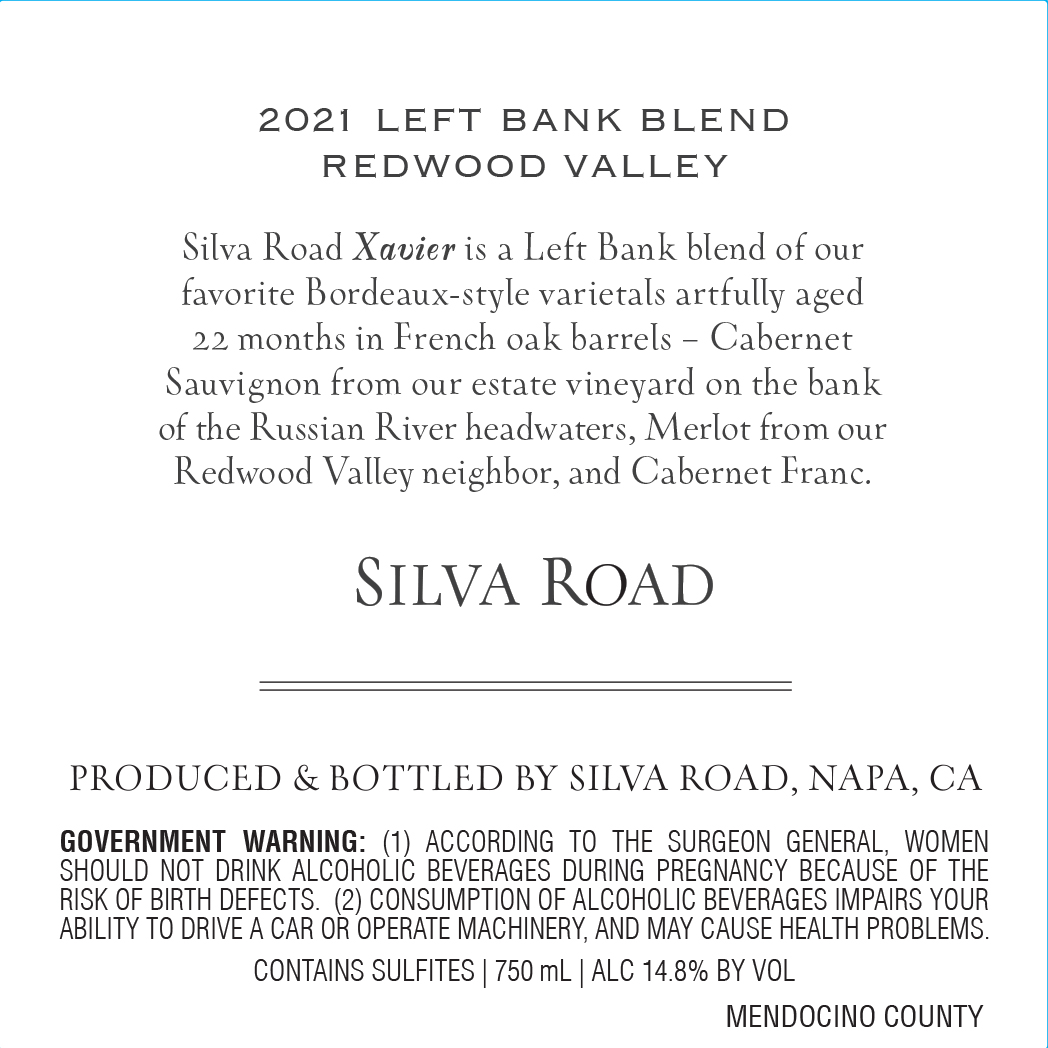 2021 LEFT BANK BLEND
REDWOOD VALLEY

Silva Road Xavier is a Left Bank blend of our favorite Bordeaux-style varietals artfully aged 22 months in French oak barrels – Cabernet Sauvignon from our estate vineyard on the bank of the Russian River headwaters, Merlot from our Redwood Valley neighbor, and Cabernet Franc.

SILVA ROAD

PRODUCED & BOTTLED BY SILVA ROAD, NAPA, CA

GOVERNMENT WARNING: (1) ACCORDING TO THE SURGEON GENERAL, WOMEN SHOULD NOT DRINK ALCOHOLIC BEVERAGES DURING PREGNANCY BECAUSE OF THE RISK OF BIRTH DEFECTS. (2) CONSUMPTION OF ALCOHOLIC BEVERAGES IMPAIRS YOUR ABILITY TO DRIVE A CAR OR OPERATE MACHINERY, AND MAY CAUSE HEALTH PROBLEMS.

CONTAINS SULFITES | 750 mL | ALC 14.8% BY VOL

MENDOCINO COUNTY